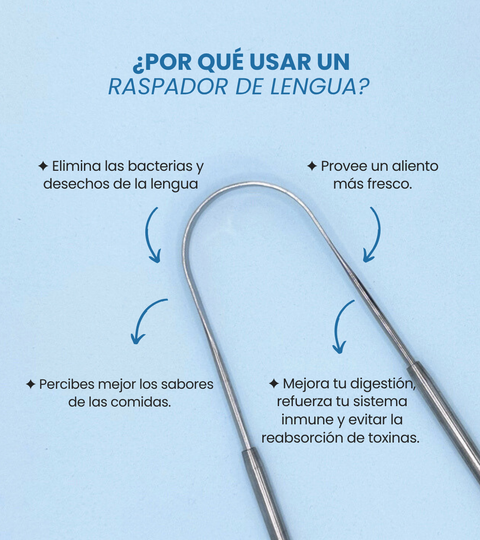 ¿POR QUÉ USAR UN
RASPADOR DE LENGUA?

✦ Elimina las bacterias y desechos de la lengua

✦ Provee un aliento más fresco.

✦ Percibes mejor los sabores de las comidas.

✦ Mejora tu digestión, refuerza tu sistema inmune y evitar la reabsorción de toxinas.